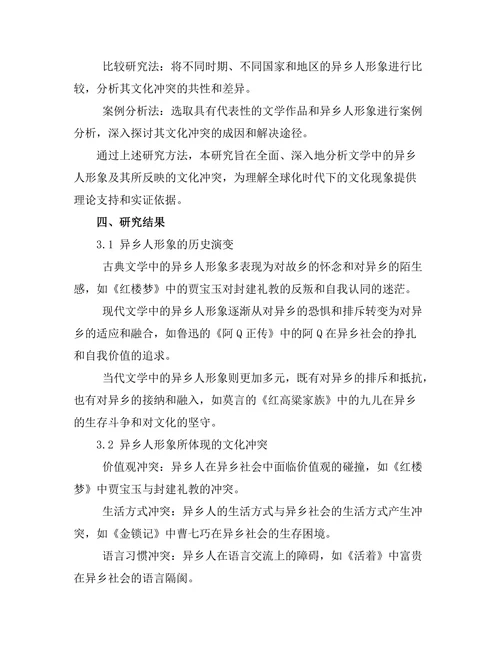 比较研究法：将不同时期、不同国家和地区的异乡人形象进行比较，分析其文化冲突的共性和差异。

案例分析法：选取具有代表性的文学作品和异乡人形象进行案例分析，深入探讨其文化冲突的成因和解决途径。

通过上述研究方法，本研究旨在全面、深入地分析文学中的异乡人形象及其所反映的文化冲突，为理解全球化时代下的文化现象提供理论支持和实证依据。

四、研究结果

3.1 异乡人形象的历史演变

古典文学中的异乡人形象多表现为对故乡的怀念和对异乡的陌生感，如《红楼梦》中的贾宝玉对封建礼教的反叛和自我认同的迷茫。

现代文学中的异乡人形象逐渐从对异乡的恐惧和排斥转变为对异乡的适应和融合，如鲁迅的《阿Q正传》中的阿Q在异乡社会的挣扎和自我价值的追求。

当代文学中的异乡人形象则更加多元，既有对异乡的排斥和抵抗，也有对异乡的接纳和融入，如莫言的《红高粱家族》中的九儿在异乡的生存斗争和对文化的坚守。

3.2 异乡人形象所体现的文化冲突

价值观冲突：异乡人在异乡社会中面临价值观的碰撞，如《红楼梦》中贾宝玉与封建礼教的冲突。

生活方式冲突：异乡人的生活方式与异乡社会的生活方式产生冲突，如《金锁记》中曹七巧在异乡社会的生存困境。

语言习惯冲突：异乡人在语言交流上的障碍，如《活着》中富贵在异乡社会的语言隔阂。